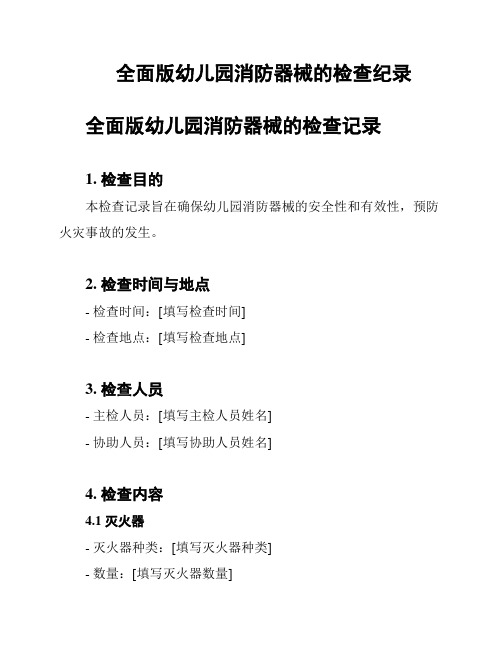 全面版幼儿园消防器械的检查纪录

全面版幼儿园消防器械的检查记录

1. 检查目的

本检查记录旨在确保幼儿园消防器械的安全性和有效性，预防火灾事故的发生。

2. 检查时间与地点

- 检查时间：[填写检查时间]

- 检查地点：[填写检查地点]

3. 检查人员

- 主检人员：[填写主检人员姓名]

- 协助人员：[填写协助人员姓名]

4. 检查内容

4.1 灭火器

- 灭火器种类：[填写灭火器种类]

- 数量：[填写灭火器数量]